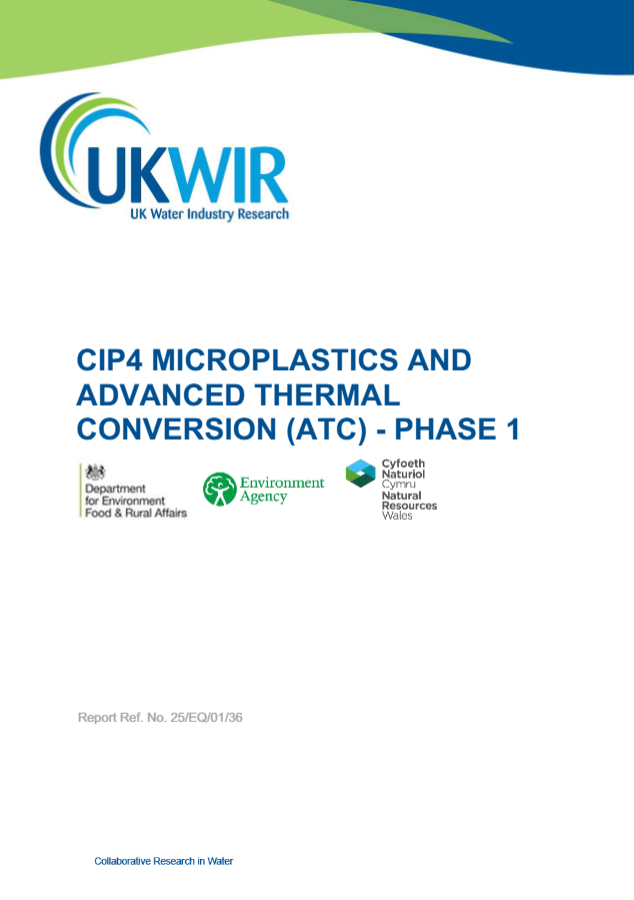 UKWIR
UK Water Industry Research

CIP4 MICROPLASTICS AND ADVANCED THERMAL CONVERSION (ATC) - PHASE 1

Department for Environment Food & Rural Affairs

Environment Agency

Cyfoeth Naturiol Cymru
Natural Resources Wales

Report Ref. No. 25/EQ/01/36

Collaborative Research in Water